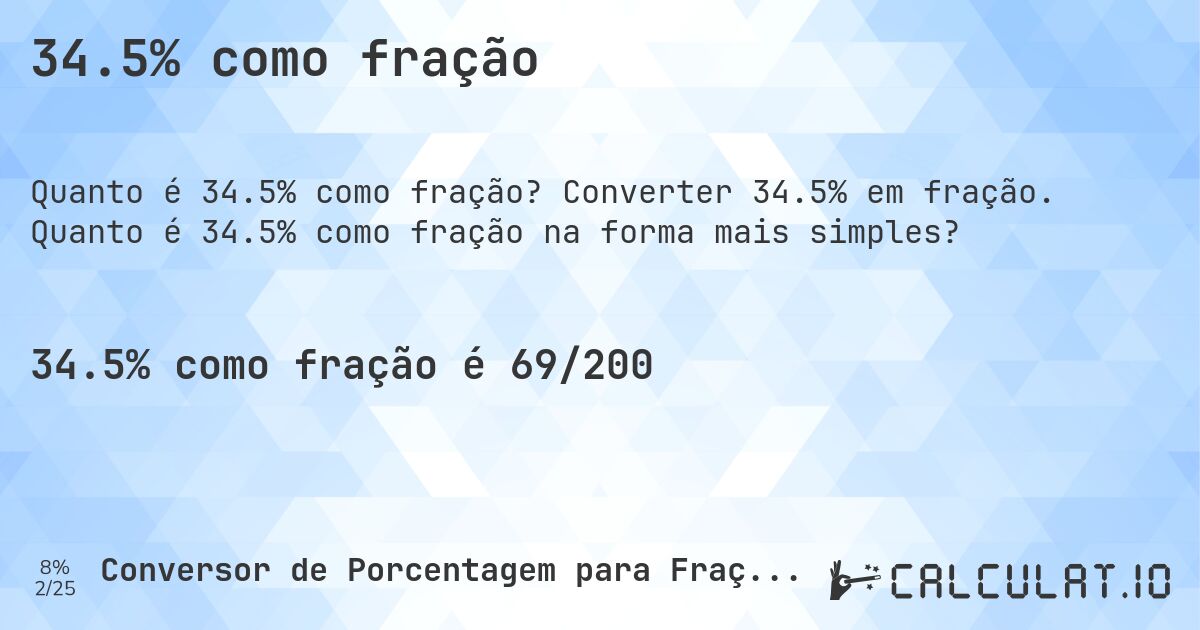 34.5% como fração

Quanto é 34.5% como fração? Converter 34.5% em fração. Quanto é 34.5% como fração na forma mais simples?

34.5% como fração é 69/200

8%
2/25

Conversor de Porcentagem para Fraç...

CALCULAT.IO